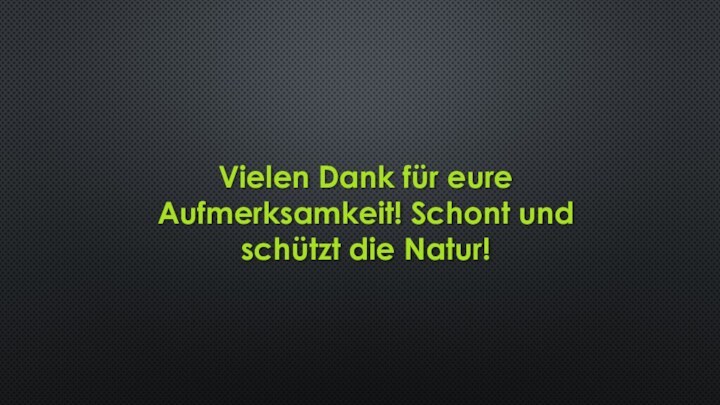 Vielen Dank für eure Aufmerksamkeit! Schont und schützt die Natur!